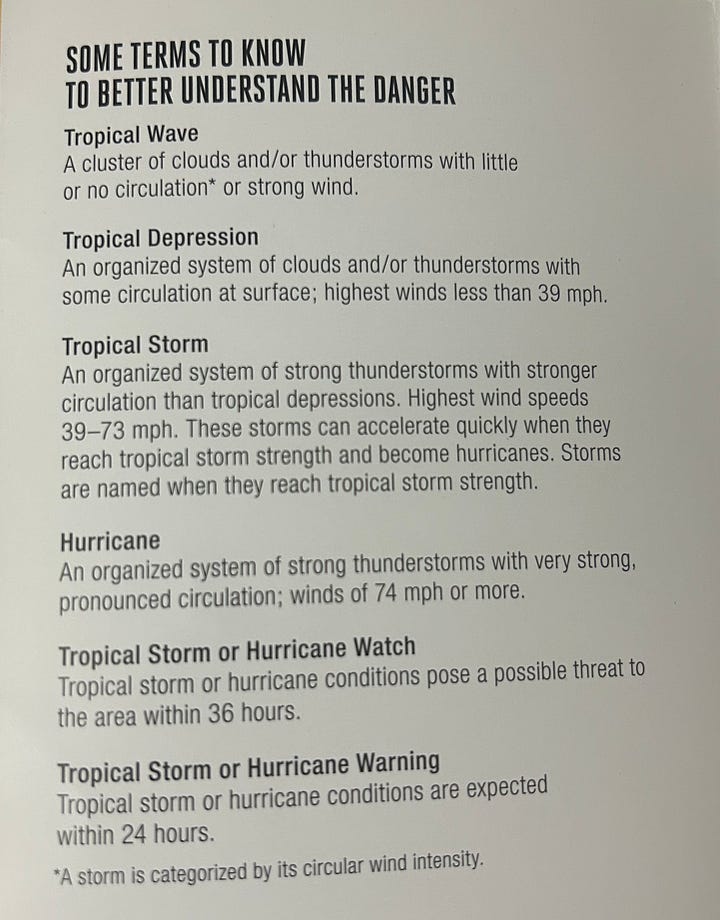 SOME TERMS TO KNOW
TO BETTER UNDERSTAND THE DANGER

Tropical Wave
A cluster of clouds and/or thunderstorms with little or no circulation* or strong wind.

Tropical Depression
An organized system of clouds and/or thunderstorms with some circulation at surface; highest winds less than 39 mph.

Tropical Storm
An organized system of strong thunderstorms with stronger circulation than tropical depressions. Highest wind speeds 39–73 mph. These storms can accelerate quickly when they reach tropical storm strength and become hurricanes. Storms are named when they reach tropical storm strength.

Hurricane
An organized system of strong thunderstorms with very strong, pronounced circulation; winds of 74 mph or more.

Tropical Storm or Hurricane Watch
Tropical storm or hurricane conditions pose a possible threat to the area within 36 hours.

Tropical Storm or Hurricane Warning
Tropical storm or hurricane conditions are expected within 24 hours.

*A storm is categorized by its circular wind intensity.